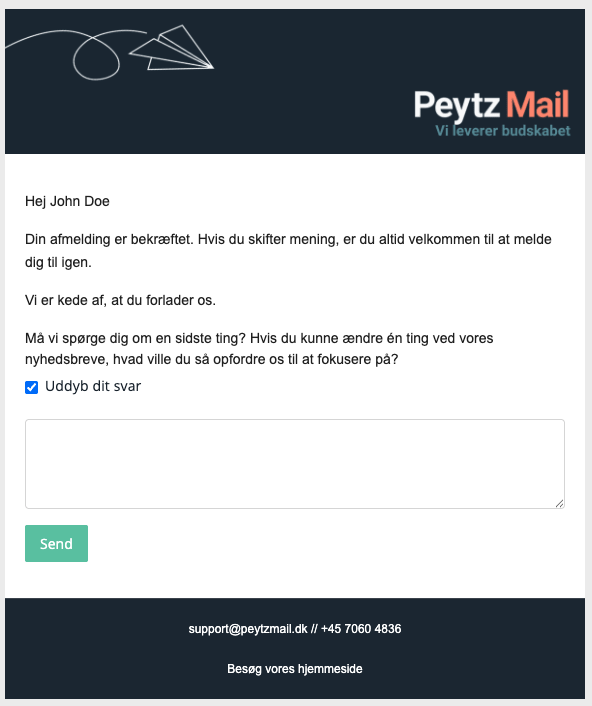 Peytz Mail
Vi leverer budskabet

Hej John Doe

Din afmelding er bekræftet. Hvis du skifter mening, er du altid velkommen til at melde dig til igen.

Vi er kede af, at du forlader os.

Må vi spørge dig om en sidste ting? Hvis du kunne ændre én ting ved vores nyhedsbreve, hvad ville du så opfordre os til at fokusere på?

Uddyb dit svar

Send

support@peytzmail.dk // +45 7060 4836

Besøg vores hjemmeside